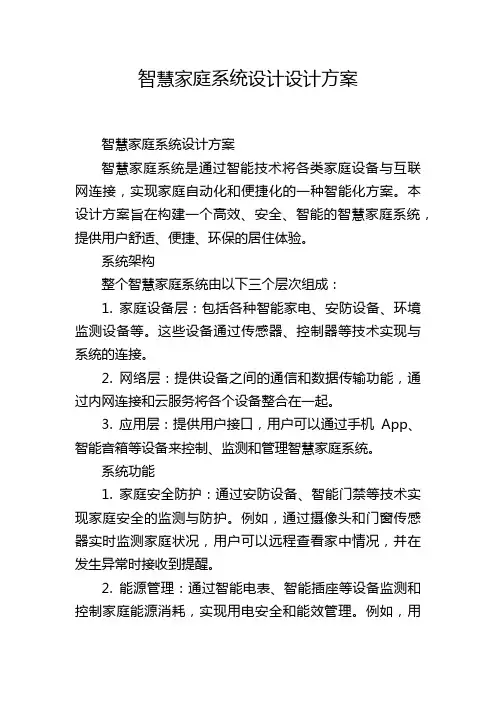 智慧家庭系统设计设计方案

智慧家庭系统设计方案

智慧家庭系统是通过智能技术将各类家庭设备与互联网连接，实现家庭自动化和便捷化的一种智能化方案。本设计方案旨在构建一个高效、安全、智能的智慧家庭系统，提供用户舒适、便捷、环保的居住体验。

系统架构

整个智慧家庭系统由以下三个层次组成：

1. 家庭设备层：包括各种智能家电、安防设备、环境监测设备等。这些设备通过传感器、控制器等技术实现与系统的连接。

2. 网络层：提供设备之间的通信和数据传输功能，通过内网连接和云服务将各个设备整合在一起。

3. 应用层：提供用户接口，用户可以通过手机 App、智能音箱等设备来控制、监测和管理智慧家庭系统。

系统功能

1. 家庭安全防护：通过安防设备、智能门禁等技术实现家庭安全的监测与防护。例如，通过摄像头和门窗传感器实时监测家庭状况，用户可以远程查看家中情况，并在发生异常时接收到提醒。

2. 能源管理：通过智能电表、智能插座等设备监测和控制家庭能源消耗，实现用电安全和能效管理。例如，用